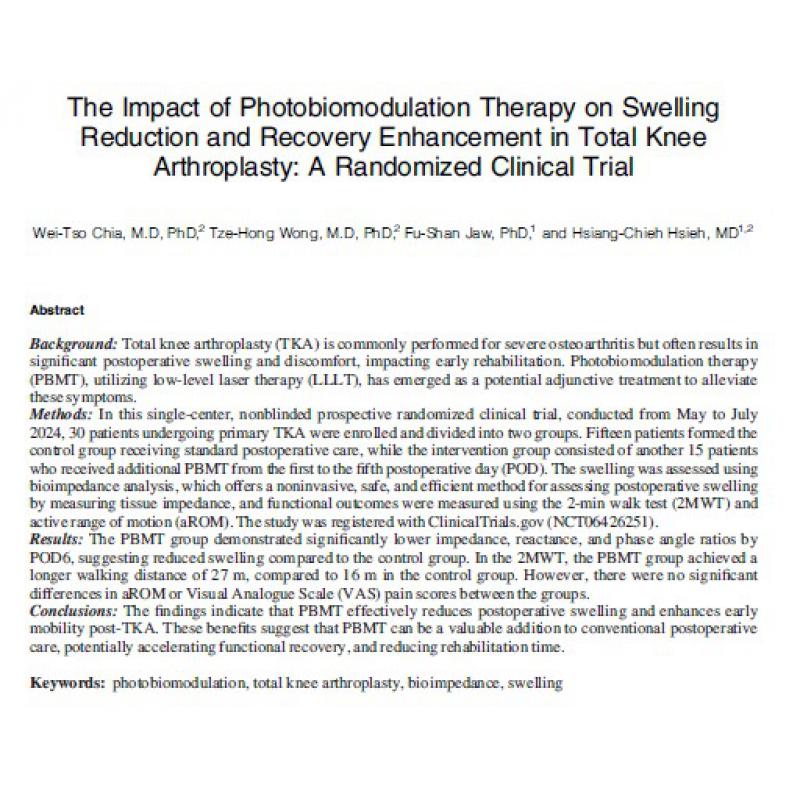 The Impact of Photobiomodulation Therapy on Swelling Reduction and Recovery Enhancement in Total Knee Arthroplasty: A Randomized Clinical Trial

Wei-Tso Chia, M.D, PhD,$^2$ Tze-Hong Wong, M.D, PhD,$^2$ Fu-Shan Jaw, PhD,$^1$ and Hsiang-Chieh Hsieh, MD$^{1,2}$

Abstract

Background: Total knee arthroplasty (TKA) is commonly performed for severe osteoarthritis but often results in significant postoperative swelling and discomfort, impacting early rehabilitation. Photobiomodulation therapy (PBMT), utilizing low-level laser therapy (LLLT), has emerged as a potential adjunctive treatment to alleviate these symptoms.
Methods: In this single-center, nonblinded prospective randomized clinical trial, conducted from May to July 2024, 30 patients undergoing primary TKA were enrolled and divided into two groups. Fifteen patients formed the control group receiving standard postoperative care, while the intervention group consisted of another 15 patients who received additional PBMT from the first to the fifth postoperative day (POD). The swelling was assessed using bioimpedance analysis, which offers a noninvasive, safe, and efficient method for assessing postoperative swelling by measuring tissue impedance, and functional outcomes were measured using the 2-min walk test (2MWT) and active range of motion (aROM). The study was registered with ClinicalTrials.gov (NCT06426251).
Results: The PBMT group demonstrated significantly lower impedance, reactance, and phase angle ratios by POD6, suggesting reduced swelling compared to the control group. In the 2MWT, the PBMT group achieved a longer walking distance of 27 m, compared to 16 m in the control group. However, there were no significant differences in aROM or Visual Analogue Scale (VAS) pain scores between the groups.
Conclusions: The findings indicate that PBMT effectively reduces postoperative swelling and enhances early mobility post-TKA. These benefits suggest that PBMT can be a valuable addition to conventional postoperative care, potentially accelerating functional recovery, and reducing rehabilitation time.

Keywords: photobiomodulation, total knee arthroplasty, bioimpedance, swelling